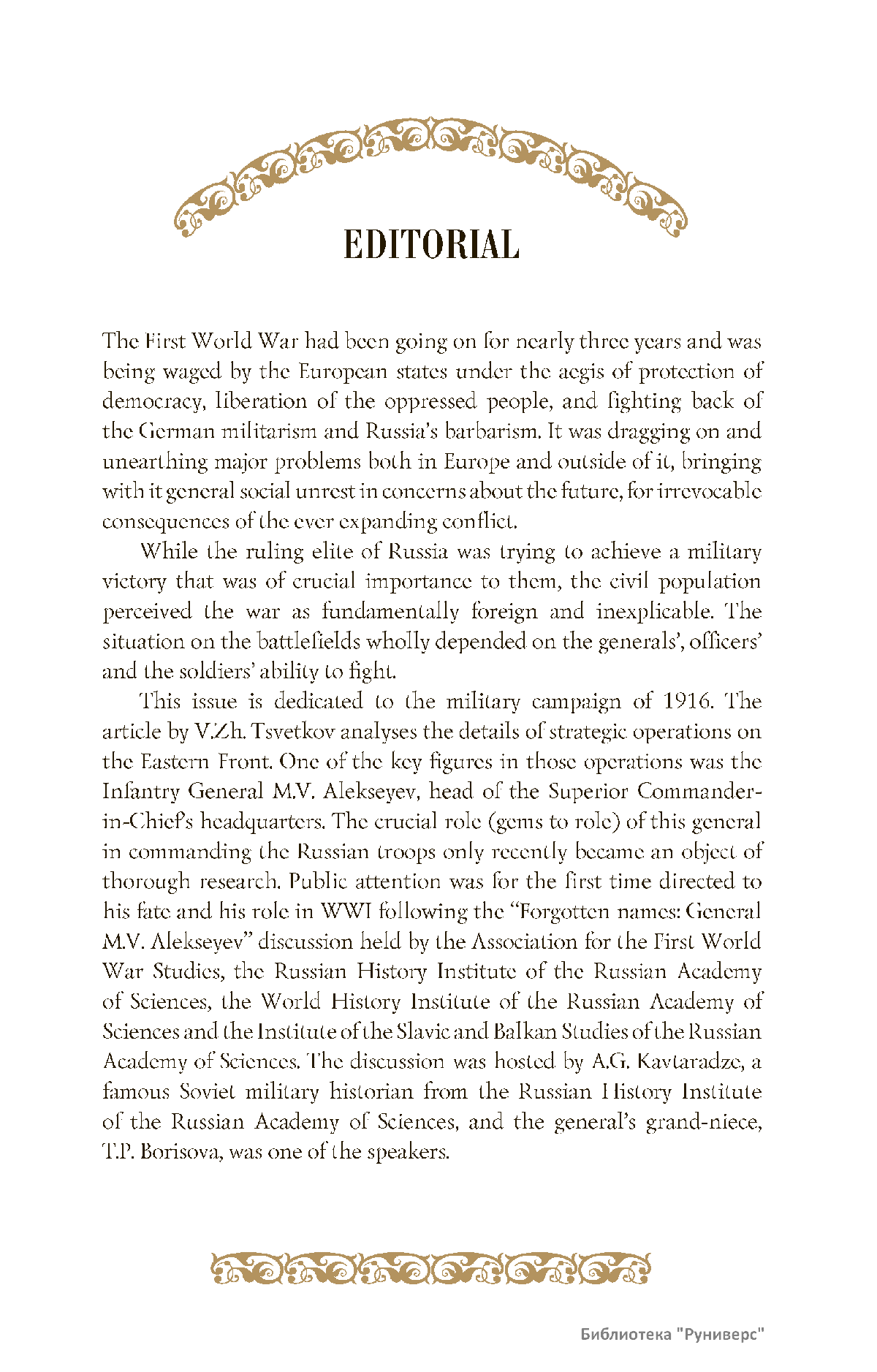 EDITORIAL

The First World War had been going on for nearly three years and was being waged by the European states under the aegis of protection of democracy, liberation of the oppressed people, and fighting back of the German militarism and Russia's barbarism. It was dragging on and unearthing major problems both in Europe and outside of it, bringing with it general social unrest in concerns about the future, for irrevocable consequences of the ever expanding conflict.

While the ruling elite of Russia was trying to achieve a military victory that was of crucial importance to them, the civil population perceived the war as fundamentally foreign and inexplicable. The situation on the battlefields wholly depended on the generals', officers' and the soldiers' ability to fight.

This issue is dedicated to the military campaign of 1916. The article by V.Zh. Tsvetkov analyses the details of strategic operations on the Eastern Front. One of the key figures in those operations was the Infantry General M.V. Alekseyev, head of the Superior Commander-in-Chief's headquarters. The crucial role (gems to role) of this general in commanding the Russian troops only recently became an object of thorough research. Public attention was for the first time directed to his fate and his role in WWI following the "Forgotten names: General M.V. Alekseyev" discussion held by the Association for the First World War Studies, the Russian History Institute of the Russian Academy of Sciences, the World History Institute of the Russian Academy of Sciences and the Institute of the Slavic and Balkan Studies of the Russian Academy of Sciences. The discussion was hosted by A.G. Kavtaradze, a famous Soviet military historian from the Russian History Institute of the Russian Academy of Sciences, and the general's grand-niece, T.P. Borisova, was one of the speakers.

Библиотека "Руниверс"